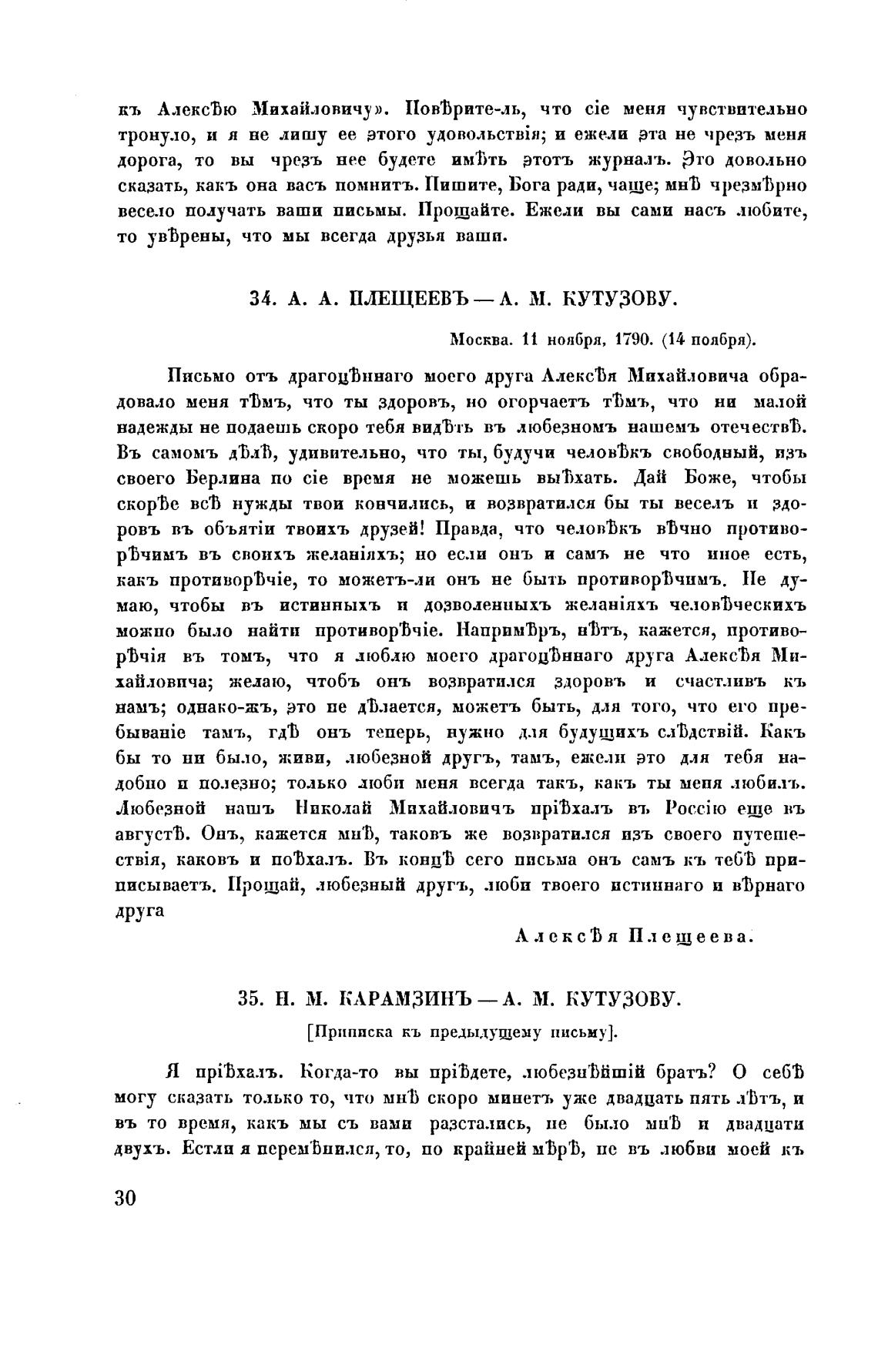 къ Алексѣю Михайловичу». Повѣрите-ль, что сіе меня чувствительно тронуло, и я не лишу ее этого удовольствія; и ежели эта не чрезъ меня дорога, то вы чрезъ нее будете имѣть этотъ журналъ. Это довольно сказать, какъ она васъ помнитъ. Пишите, Бога ради, чаще; мнѣ чрезмѣрно весело получать ваши письмы. Прощайте. Ежели вы сами насъ любите, то увѣрены, что мы всегда друзья ваши.

34. А. А. ПЛЕЩЕЕВЪ — А. М. КУТУЗОВУ.

Москва. 11 ноября, 1790. (14 ноября).

Письмо отъ драгоцѣннаго моего друга Алексѣя Михайловича обрадовало меня тѣмъ, что ты здоровъ, но огорчаетъ тѣмъ, что ни малой надежды не подаешь скоро тебя видѣть въ любезномъ нашемъ отечествѣ. Въ самомъ дѣлѣ, удивительно, что ты, будучи человѣкъ свободный, изъ своего Берлина по сіе время не можешь выѣхать. Дай Боже, чтобы скорѣе всѣ нужды твои кончились, и возвратился бы ты веселъ и здоровъ въ объятіи твоихъ друзей! Правда, что человѣкъ вѣчно противорѣчимъ въ своихъ желаніяхъ; но если онъ и самъ не что иное есть, какъ противорѣчіе, то можетъ-ли онъ не быть противорѣчимъ. Не думаю, чтобы въ истинныхъ и дозволенныхъ желаніяхъ человѣческихъ можно было найти противорѣчіе. Напримѣръ, нѣтъ, кажется, противорѣчія въ томъ, что я люблю моего драгоцѣннаго друга Алексѣя Михайловича; желаю, чтобъ онъ возвратился здоровъ и счастливъ къ намъ; однако-жъ, это не дѣлается, можетъ быть, для того, что его пребываніе тамъ, гдѣ онъ теперь, нужно для будущихъ слѣдствій. Какъ бы то ни было, живи, любезной другъ, тамъ, ежели это для тебя надобно и полезно; только люби меня всегда такъ, какъ ты меня любилъ. Любезной нашъ Николай Михайловичъ пріѣхалъ въ Россію еще въ августѣ. Онъ, кажется мнѣ, таковъ же возвратился изъ своего путешествія, каковъ и поѣхалъ. Въ концѣ сего письма онъ самъ къ тебѣ приписываетъ. Прощай, любезный другъ, люби твоего истиннаго и вѣрнаго друга

Алексѣя Плещеева.

35. Н. М. КАРАМЗИНЪ — А. М. КУТУЗОВУ.

[Приписка къ предыдущему письму].

Я пріѣхалъ. Когда-то вы пріѣдете, любезнѣйшій братъ? О себѣ могу сказать только то, что мнѣ скоро минетъ уже двадцать пять лѣтъ, и въ то время, какъ мы съ вами разстались, не было мнѣ и двадцати двухъ. Естли я перемѣнился, то, по крайней мѣрѣ, не въ любви моей къ

30